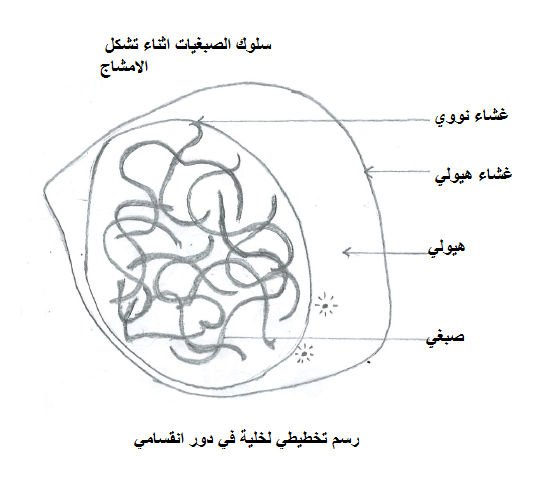 سلوك الصبغيات اثناء تشكل الامشاج

غشاء نووي

غشاء هيولي

هيولي

صبغي

رسم تخطيطي لخلية في دور انقسامي